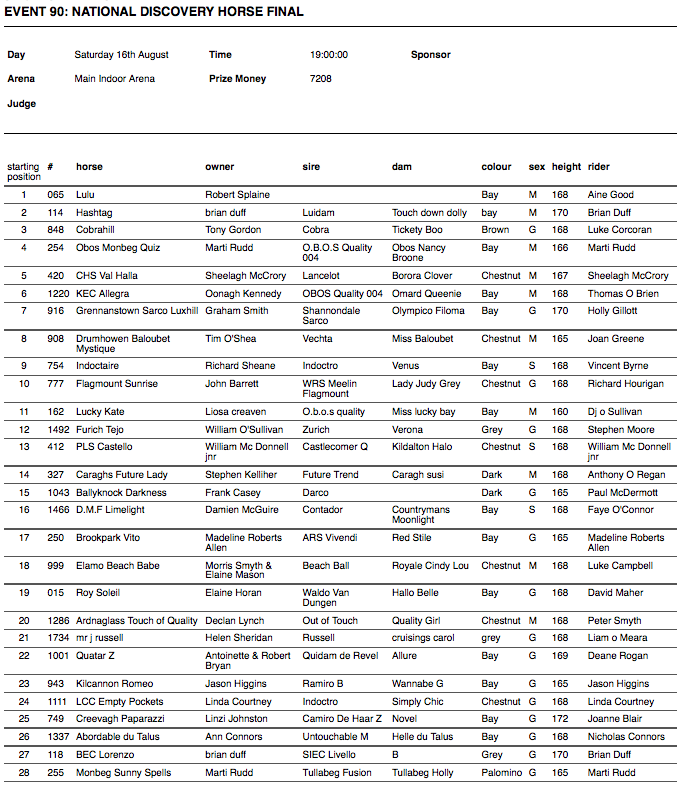 EVENT 90: NATIONAL DISCOVERY HORSE FINAL

Day Saturday 16th August Time 19:00:00 Sponsor
Arena Main Indoor Arena Prize Money 7208
Judge

| starting position | # | horse | owner | sire | dam | colour | sex | height | rider |
|---|---|---|---|---|---|---|---|---|---|
| 1 | 065 | Lulu | Robert Splaine | | | Bay | M | 168 | Aine Good |
| 2 | 114 | Hashtag | brian duff | Luidam | Touch down dolly | bay | M | 170 | Brian Duff |
| 3 | 848 | Cobrahill | Tony Gordon | Cobra | Tickety Boo | Brown | G | 168 | Luke Corcoran |
| 4 | 254 | Obos Monbeg Quiz | Marti Rudd | O.B.O.S Quality 004 | Obos Nancy Broone | Bay | M | 166 | Marti Rudd |
| 5 | 420 | CHS Val Halla | Sheelagh McCrory | Lancelot | Borora Clover | Chestnut | M | 167 | Sheelagh McCrory |
| 6 | 1220 | KEC Allegra | Oonagh Kennedy | OBOS Quality 004 | Omard Queenie | Bay | M | 168 | Thomas O Brien |
| 7 | 916 | Grennanstown Sarco Luxhill | Graham Smith | Shannondale Sarco | Olympico Filoma | Bay | G | 170 | Holly Gillott |
| 8 | 908 | Drumhowen Baloubet Mystique | Tim O'Shea | Vechta | Miss Baloubet | Chestnut | M | 165 | Joan Greene |
| 9 | 754 | Indoctaire | Richard Sheane | Indoctro | Venus | Bay | S | 168 | Vincent Byrne |
| 10 | 777 | Flagmount Sunrise | John Barrett | WRS Meelin Flagmount | Lady Judy Grey | Chestnut | G | 168 | Richard Hourigan |
| 11 | 162 | Lucky Kate | Liosa creaven | O.b.o.s quality | Miss lucky bay | Bay | M | 160 | Dj o Sullivan |
| 12 | 1492 | Furich Tejo | William O'Sullivan | Zurich | Verona | Grey | G | 168 | Stephen Moore |
| 13 | 412 | PLS Castello | William Mc Donnell jnr | Castlecomer Q | Kildalton Halo | Chestnut | S | 168 | William Mc Donnell jnr |
| 14 | 327 | Caraghs Future Lady | Stephen Kelliher | Future Trend | Caragh susi | Dark | M | 168 | Anthony O Regan |
| 15 | 1043 | Ballyknock Darkness | Frank Casey | Darco | | Dark | G | 165 | Paul McDermott |
| 16 | 1466 | D.M.F Limelight | Damien McGuire | Contador | Countrymans Moonlight | Bay | S | 168 | Faye O'Connor |
| 17 | 250 | Brookpark Vito | Madeline Roberts Allen | ARS Vivendi | Red Stile | Bay | G | 165 | Madeline Roberts Allen |
| 18 | 999 | Elamo Beach Babe | Morris Smyth & Elaine Mason | Beach Ball | Royale Cindy Lou | Chestnut | M | 168 | Luke Campbell |
| 19 | 015 | Roy Soleil | Elaine Horan | Waldo Van Dungen | Hallo Belle | Bay | G | 168 | David Maher |
| 20 | 1286 | Ardnaglass Touch of Quality | Declan Lynch | Out of Touch | Quality Girl | Chestnut | M | 168 | Peter Smyth |
| 21 | 1734 | mr j russell | Helen Sheridan | Russell | cruisings carol | grey | G | 168 | Liam o Meara |
| 22 | 1001 | Quatar Z | Antoinette & Robert Bryan | Quidam de Revel | Allure | Bay | G | 169 | Deane Rogan |
| 23 | 943 | Kilcannon Romeo | Jason Higgins | Ramiro B | Wannabe G | Bay | G | 165 | Jason Higgins |
| 24 | 1111 | LCC Empty Pockets | Linda Courtney | Indoctro | Simply Chic | Chestnut | G | 168 | Linda Courtney |
| 25 | 749 | Creevagh Paparazzi | Linzi Johnston | Camiro De Haar Z | Novel | Bay | G | 172 | Joanne Blair |
| 26 | 1337 | Abordable du Talus | Ann Connors | Untouchable M | Helle du Talus | Bay | G | 168 | Nicholas Connors |
| 27 | 118 | BEC Lorenzo | brian duff | SIEC Livello | B | Grey | G | 170 | Brian Duff |
| 28 | 255 | Monbeg Sunny Spells | Marti Rudd | Tullabeg Fusion | Tullabeg Holly | Palomino | G | 165 | Marti Rudd |